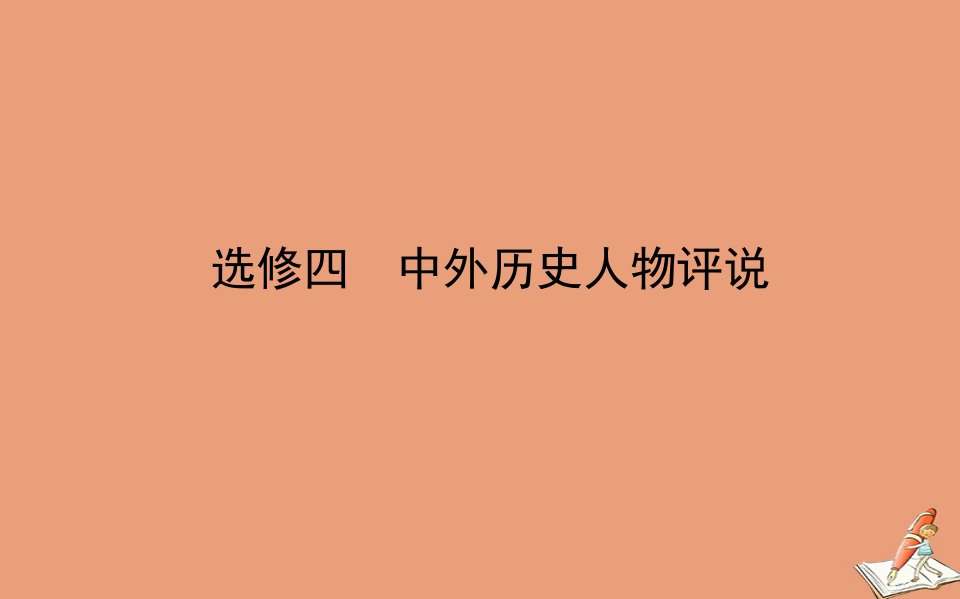 选修四　中外历史人物评说